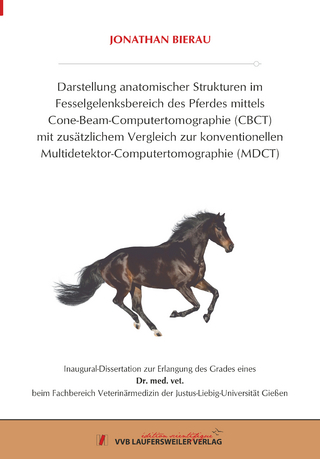 JONATHAN BIERAU

Darstellung anatomischer Strukturen im Fesselgelenksbereich des Pferdes mittels Cone-Beam-Computertomographie (CBCT) mit zusätzlichem Vergleich zur konventionellen Multidetektor-Computertomographie (MDCT)

Inaugural-Dissertation zur Erlangung des Grades eines
Dr. med. vet.
beim Fachbereich Veterinärmedizin der Justus-Liebig-Universität Gießen

édition scientifique
VVB LAUFERSWEILER VERLAG